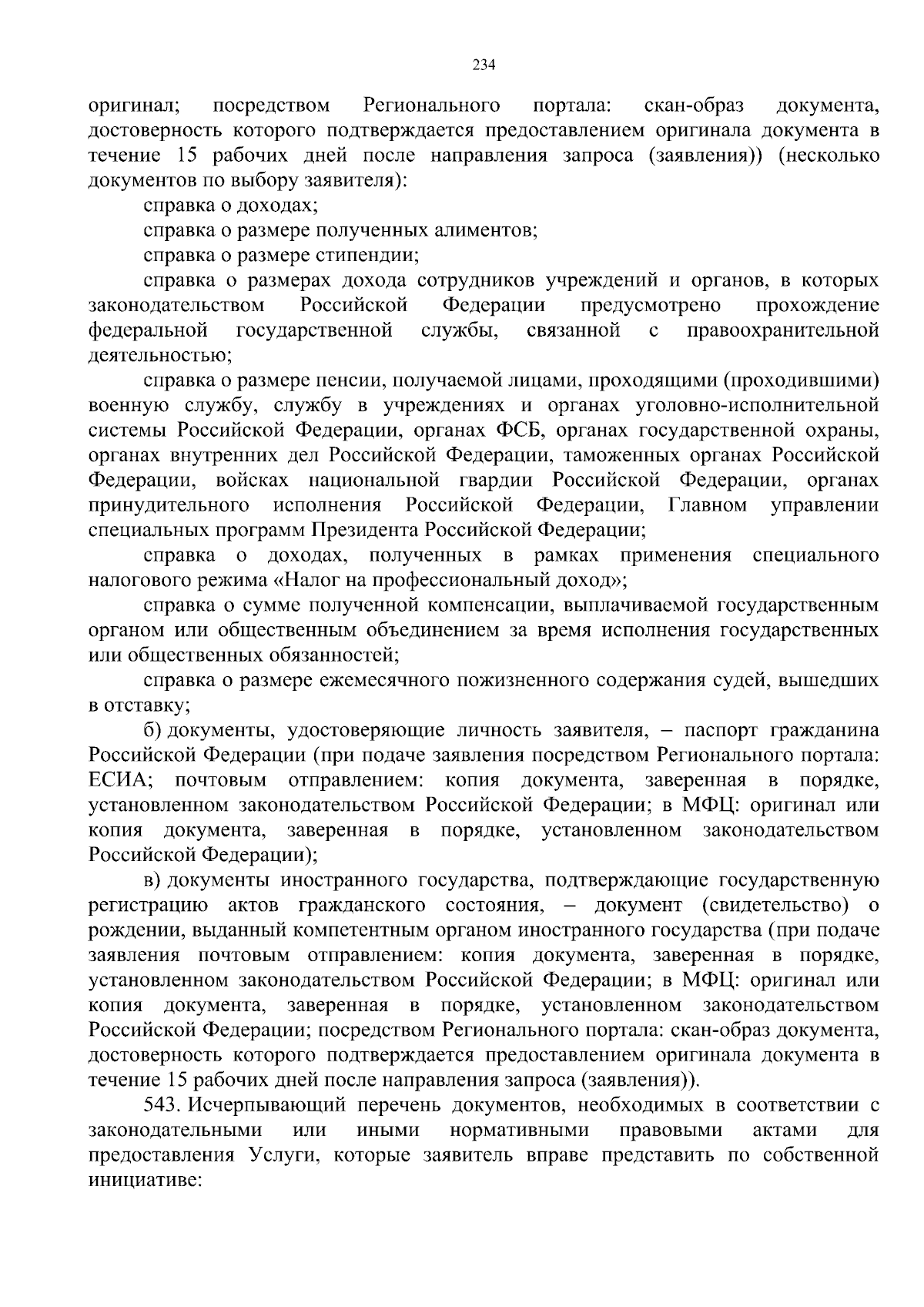 234

оригинал; посредством Регионального портала: скан-образ документа, достоверность которого подтверждается предоставлением оригинала документа в течение 15 рабочих дней после направления запроса (заявления)) (несколько документов по выбору заявителя):

справка о доходах;

справка о размере полученных алиментов;

справка о размере стипендии;

справка о размерах дохода сотрудников учреждений и органов, в которых законодательством Российской Федерации предусмотрено прохождение федеральной государственной службы, связанной с правоохранительной деятельностью;

справка о размере пенсии, получаемой лицами, проходящими (проходившими) военную службу, службу в учреждениях и органах уголовно-исполнительной системы Российской Федерации, органах ФСБ, органах государственной охраны, органах внутренних дел Российской Федерации, таможенных органах Российской Федерации, войсках национальной гвардии Российской Федерации, органах принудительного исполнения Российской Федерации, Главном управлении специальных программ Президента Российской Федерации;

справка о доходах, полученных в рамках применения специального налогового режима «Налог на профессиональный доход»;

справка о сумме полученной компенсации, выплачиваемой государственным органом или общественным объединением за время исполнения государственных или общественных обязанностей;

справка о размере ежемесячного пожизненного содержания судей, вышедших в отставку;

б) документы, удостоверяющие личность заявителя, – паспорт гражданина Российской Федерации (при подаче заявления посредством Регионального портала: ЕСИА; почтовым отправлением: копия документа, заверенная в порядке, установленном законодательством Российской Федерации; в МФЦ: оригинал или копия документа, заверенная в порядке, установленном законодательством Российской Федерации);

в) документы иностранного государства, подтверждающие государственную регистрацию актов гражданского состояния, – документ (свидетельство) о рождении, выданный компетентным органом иностранного государства (при подаче заявления почтовым отправлением: копия документа, заверенная в порядке, установленном законодательством Российской Федерации; в МФЦ: оригинал или копия документа, заверенная в порядке, установленном законодательством Российской Федерации; посредством Регионального портала: скан-образ документа, достоверность которого подтверждается предоставлением оригинала документа в течение 15 рабочих дней после направления запроса (заявления)).

543. Исчерпывающий перечень документов, необходимых в соответствии с законодательными или иными нормативными правовыми актами для предоставления Услуги, которые заявитель вправе представить по собственной инициативе: